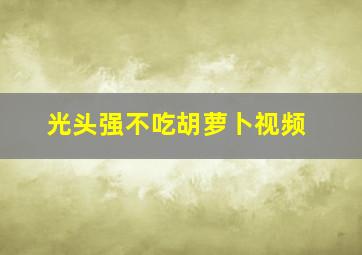 光头强不吃胡萝卜视频